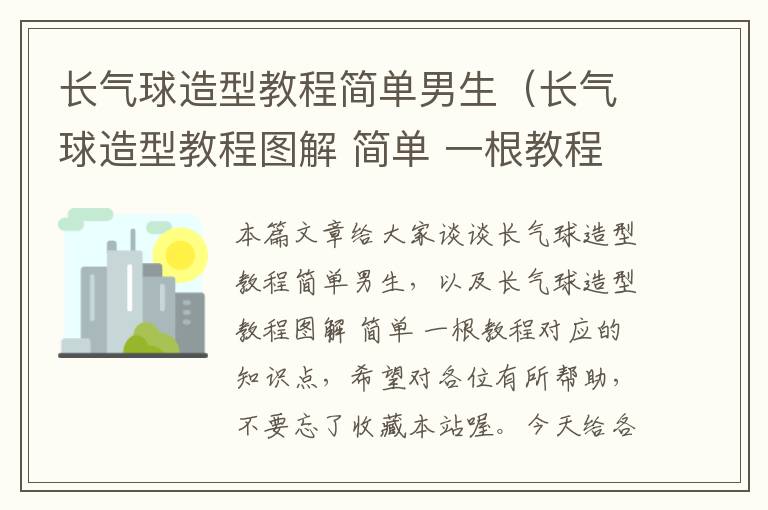 长气球造型教程简单男生（长气球造型教程图解 简单 一根教程

本篇文章给大家谈谈长气球造型教程简单男生，以及长气球造型教程图解 简单 一根教程对应的知识点，希望对各位有所帮助，不要忘了收藏本站喔。今天给各